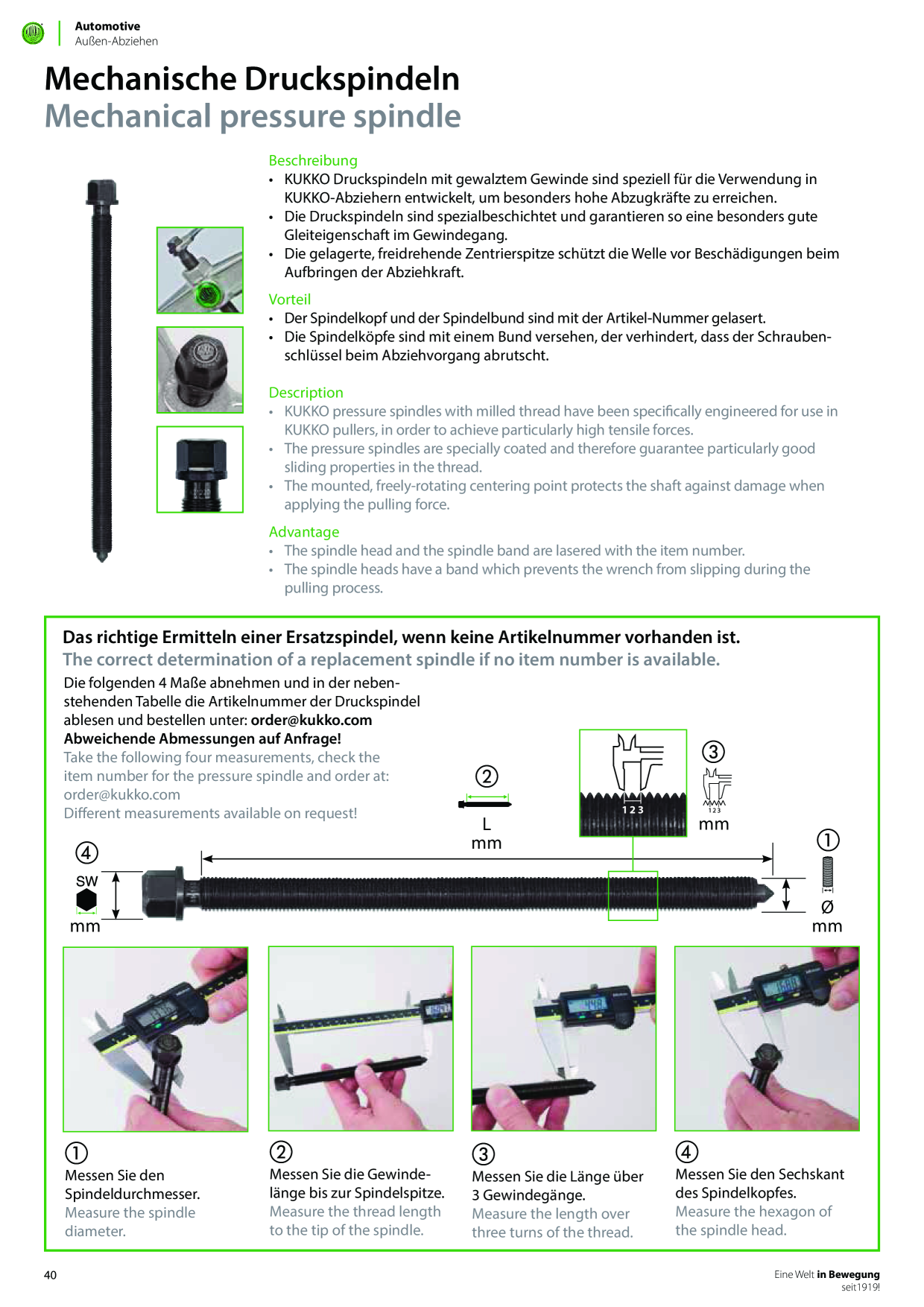 Automotive
Außen-Abziehen

Mechanische Druckspindeln
Mechanical pressure spindle

Beschreibung
• KUKKO Druckspindeln mit gewalztem Gewinde sind speziell für die Verwendung in KUKKO-Abziehern entwickelt, um besonders hohe Abzugkräfte zu erreichen.
• Die Druckspindeln sind spezialbeschichtet und garantieren so eine besonders gute Gleiteigenschaft im Gewindegang.
• Die gelagerte, freidrehende Zentrierspitze schützt die Welle vor Beschädigungen beim Aufbringen der Abziehkraft.

Vorteil
• Der Spindelkopf und der Spindelbund sind mit der Artikel-Nummer gelasert.
• Die Spindelköpfe sind mit einem Bund versehen, der verhindert, dass der Schraubenschlüssel beim Abziehvorgang abrutscht.

Description
• KUKKO pressure spindles with milled thread have been specifically engineered for use in KUKKO pullers, in order to achieve particularly high tensile forces.
• The pressure spindles are specially coated and therefore guarantee particularly good sliding properties in the thread.
• The mounted, freely-rotating centering point protects the shaft against damage when applying the pulling force.

Advantage
• The spindle head and the spindle band are lasered with the item number.
• The spindle heads have a band which prevents the wrench from slipping during the pulling process.

Das richtige Ermitteln einer Ersatzspindel, wenn keine Artikelnummer vorhanden ist.
The correct determination of a replacement spindle if no item number is available.

Die folgenden 4 Maße abnehmen und in der nebenstehenden Tabelle die Artikelnummer der Druckspindel ablesen und bestellen unter: order@kukko.com
Abweichende Abmessungen auf Anfrage!
Take the following four measurements, check the item number for the pressure spindle and order at: order@kukko.com
Different measurements available on request!

② L mm
1 2 3
③ 1 2 3 mm
④ SW mm
① Ø mm

①
Messen Sie den Spindeldurchmesser.
Measure the spindle diameter.

②
Messen Sie die Gewindelänge bis zur Spindelspitze.
Measure the thread length to the tip of the spindle.

③
Messen Sie die Länge über 3 Gewindegänge.
Measure the length over three turns of the thread.

④
Messen Sie den Sechskant des Spindelkopfes.
Measure the hexagon of the spindle head.

40
Eine Welt in Bewegung
seit 1919!